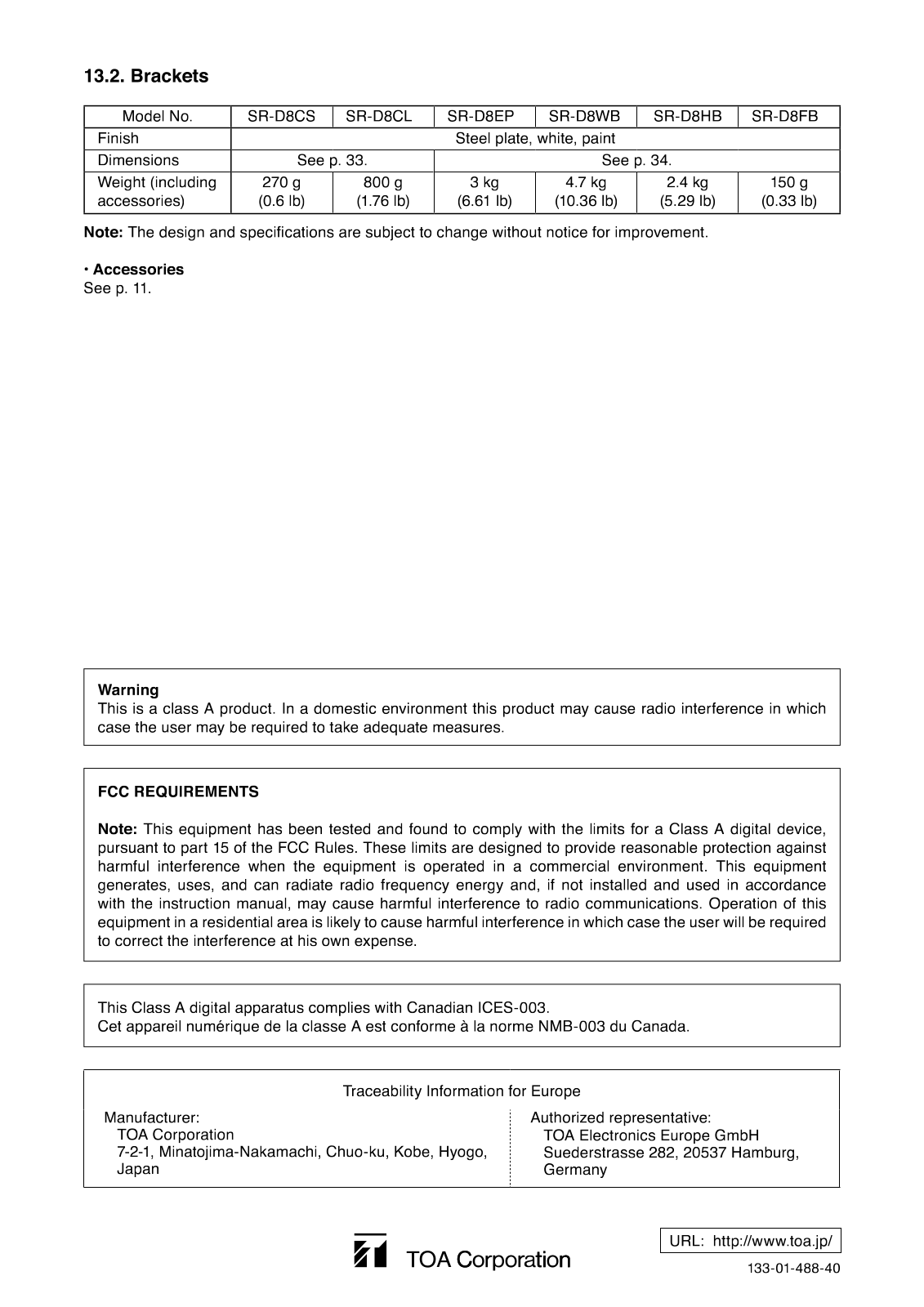 13.2. Brackets

| Model No. | SR-D8CS | SR-D8CL | SR-D8EP | SR-D8WB | SR-D8HB | SR-D8FB |
|---|---|---|---|---|---|---|
| Finish | Steel plate, white, paint | | | | | |
| Dimensions | See p. 33. | | See p. 34. | | | |
| Weight (including accessories) | 270 g (0.6 lb) | 800 g (1.76 lb) | 3 kg (6.61 lb) | 4.7 kg (10.36 lb) | 2.4 kg (5.29 lb) | 150 g (0.33 lb) |

Note: The design and specifications are subject to change without notice for improvement.

• Accessories
See p. 11.

Warning
This is a class A product. In a domestic environment this product may cause radio interference in which case the user may be required to take adequate measures.

FCC REQUIREMENTS

Note: This equipment has been tested and found to comply with the limits for a Class A digital device, pursuant to part 15 of the FCC Rules. These limits are designed to provide reasonable protection against harmful interference when the equipment is operated in a commercial environment. This equipment generates, uses, and can radiate radio frequency energy and, if not installed and used in accordance with the instruction manual, may cause harmful interference to radio communications. Operation of this equipment in a residential area is likely to cause harmful interference in which case the user will be required to correct the interference at his own expense.

This Class A digital apparatus complies with Canadian ICES-003.
Cet appareil numérique de la classe A est conforme à la norme NMB-003 du Canada.

Traceability Information for Europe

Manufacturer:
TOA Corporation
7-2-1, Minatojima-Nakamachi, Chuo-ku, Kobe, Hyogo, Japan

Authorized representative:
TOA Electronics Europe GmbH
Suederstrasse 282, 20537 Hamburg, Germany

TOA Corporation

URL: http://www.toa.jp/

133-01-488-40